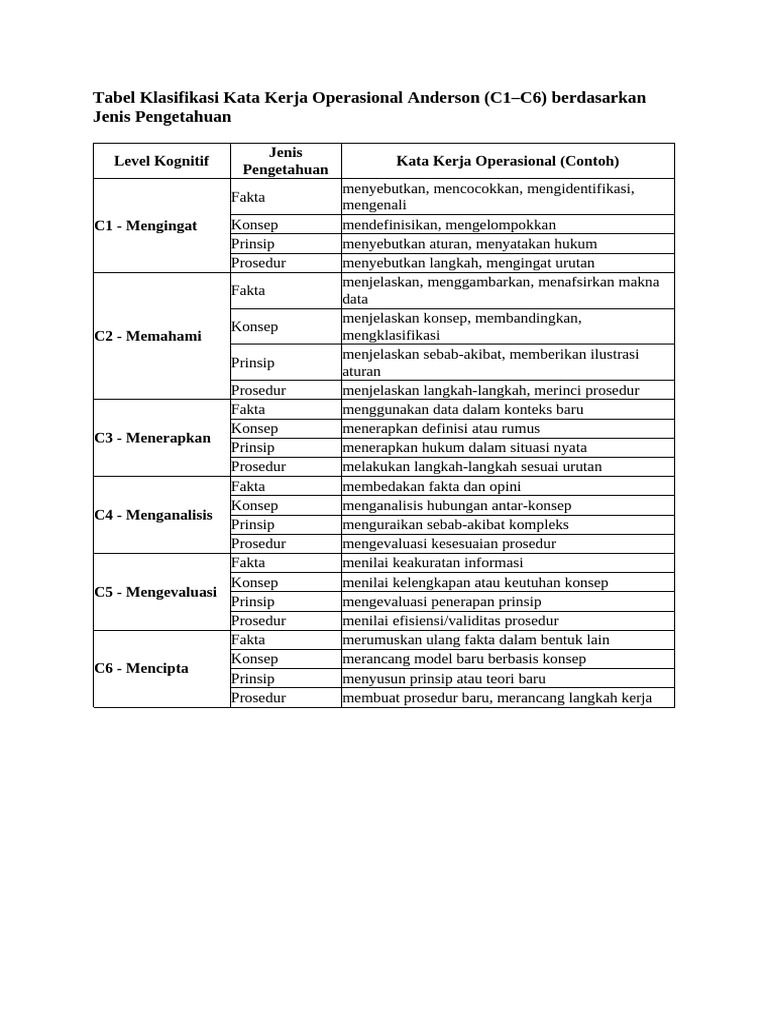 Tabel Klasifikasi Kata Kerja Operasional Anderson (C1–C6) berdasarkan Jenis Pengetahuan

| Level Kognitif | Jenis Pengetahuan | Kata Kerja Operasional (Contoh) |
|---|---|---|
| C1 - Mengingat | Fakta | menyebutkan, mencocokkan, mengidentifikasi, mengenali |
| | Konsep | mendefinisikan, mengelompokkan |
| | Prinsip | menyebutkan aturan, menyatakan hukum |
| | Prosedur | menyebutkan langkah, mengingat urutan |
| C2 - Memahami | Fakta | menjelaskan, menggambarkan, menafsirkan makna data |
| | Konsep | menjelaskan konsep, membandingkan, mengklasifikasi |
| | Prinsip | menjelaskan sebab-akibat, memberikan ilustrasi aturan |
| | Prosedur | menjelaskan langkah-langkah, merinci prosedur |
| C3 - Menerapkan | Fakta | menggunakan data dalam konteks baru |
| | Konsep | menerapkan definisi atau rumus |
| | Prinsip | menerapkan hukum dalam situasi nyata |
| | Prosedur | melakukan langkah-langkah sesuai urutan |
| C4 - Menganalisis | Fakta | membedakan fakta dan opini |
| | Konsep | menganalisis hubungan antar-konsep |
| | Prinsip | menguraikan sebab-akibat kompleks |
| | Prosedur | mengevaluasi kesesuaian prosedur |
| C5 - Mengevaluasi | Fakta | menilai keakuratan informasi |
| | Konsep | menilai kelengkapan atau keutuhan konsep |
| | Prinsip | mengevaluasi penerapan prinsip |
| | Prosedur | menilai efisiensi/validitas prosedur |
| C6 - Mencipta | Fakta | merumuskan ulang fakta dalam bentuk lain |
| | Konsep | merancang model baru berbasis konsep |
| | Prinsip | menyusun prinsip atau teori baru |
| | Prosedur | membuat prosedur baru, merancang langkah kerja |